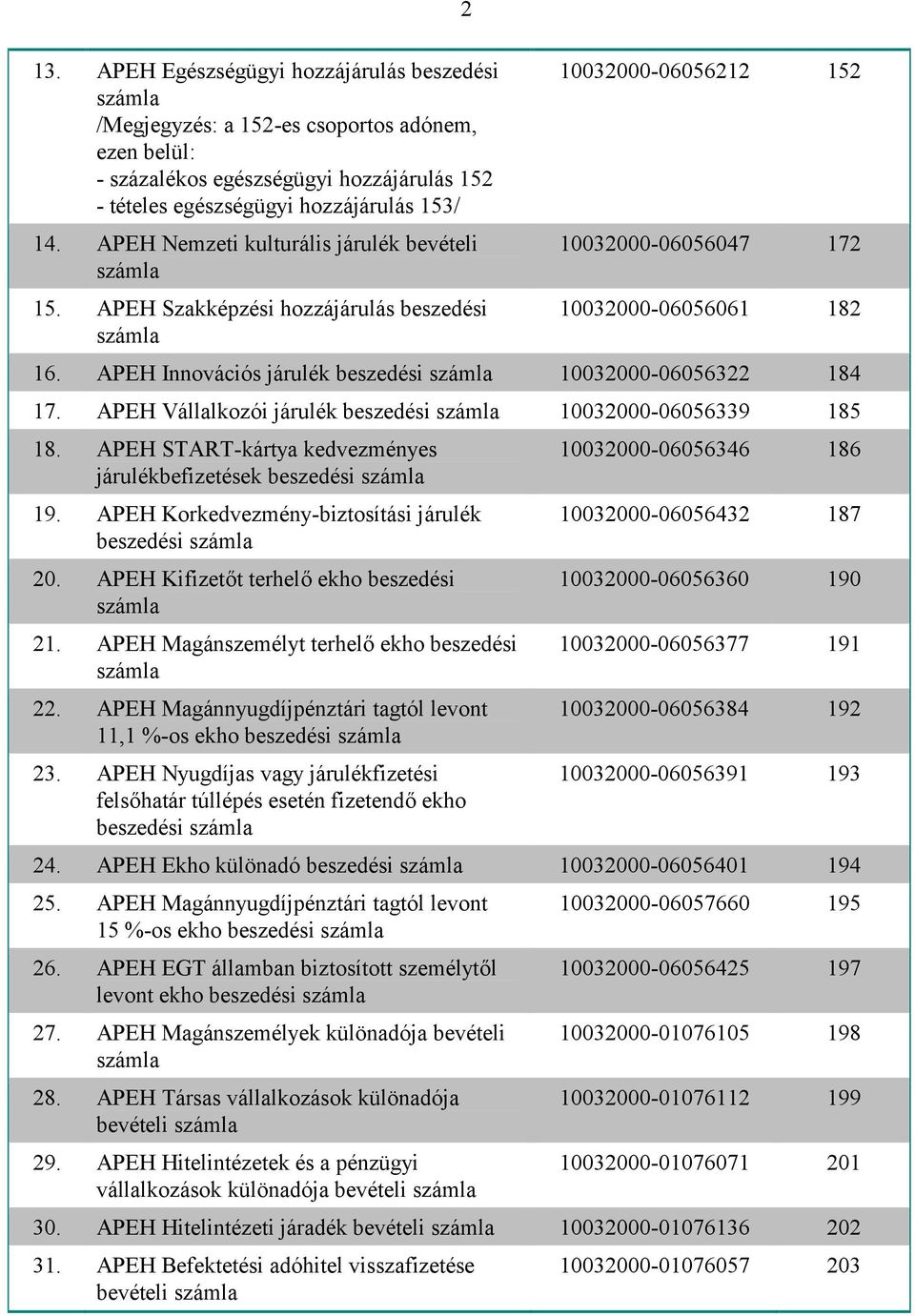 2

| | | | |
|---|---|---|---|
| 13. | APEH Egészségügyi hozzájárulás beszedési számla /Megjegyzés: a 152-es csoportos adónem, ezen belül: - százalékos egészségügyi hozzájárulás 152 - tételes egészségügyi hozzájárulás 153/ | 10032000-06056212 | 152 |
| 14. | APEH Nemzeti kulturális járulék bevételi számla | 10032000-06056047 | 172 |
| 15. | APEH Szakképzési hozzájárulás beszedési számla | 10032000-06056061 | 182 |
| 16. | APEH Innovációs járulék beszedési számla | 10032000-06056322 | 184 |
| 17. | APEH Vállalkozói járulék beszedési számla | 10032000-06056339 | 185 |
| 18. | APEH START-kártya kedvezményes járulékbefizetések beszedési számla | 10032000-06056346 | 186 |
| 19. | APEH Korkedvezmény-biztosítási járulék beszedési számla | 10032000-06056432 | 187 |
| 20. | APEH Kifizetőt terhelő ekho beszedési számla | 10032000-06056360 | 190 |
| 21. | APEH Magánszemélyt terhelő ekho beszedési számla | 10032000-06056377 | 191 |
| 22. | APEH Magánnyugdíjpénztári tagtól levont 11,1 %-os ekho beszedési számla | 10032000-06056384 | 192 |
| 23. | APEH Nyugdíjas vagy járulékfizetési felsőhatár túllépés esetén fizetendő ekho beszedési számla | 10032000-06056391 | 193 |
| 24. | APEH Ekho különadó beszedési számla | 10032000-06056401 | 194 |
| 25. | APEH Magánnyugdíjpénztári tagtól levont 15 %-os ekho beszedési számla | 10032000-06057660 | 195 |
| 26. | APEH EGT államban biztosított személytől levont ekho beszedési számla | 10032000-06056425 | 197 |
| 27. | APEH Magánszemélyek különadója bevételi számla | 10032000-01076105 | 198 |
| 28. | APEH Társas vállalkozások különadója bevételi számla | 10032000-01076112 | 199 |
| 29. | APEH Hitelintézetek és a pénzügyi vállalkozások különadója bevételi számla | 10032000-01076071 | 201 |
| 30. | APEH Hitelintézeti járadék bevételi számla | 10032000-01076136 | 202 |
| 31. | APEH Befektetési adóhitel visszafizetése bevételi számla | 10032000-01076057 | 203 |